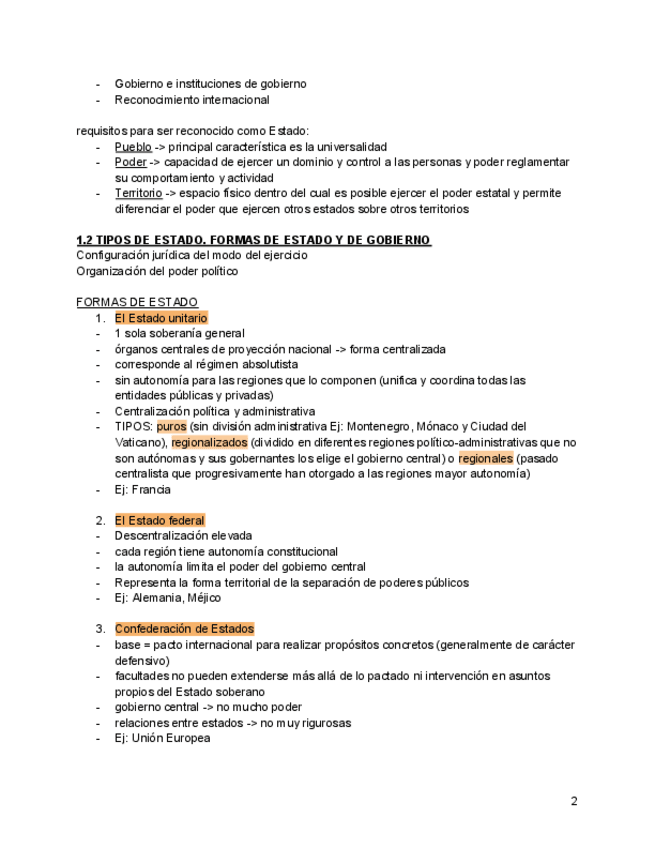 - Gobierno e instituciones de gobierno
- Reconocimiento internacional

requisitos para ser reconocido como Estado:
- Pueblo -> principal característica es la universalidad
- Poder -> capacidad de ejercer un dominio y control a las personas y poder reglamentar su comportamiento y actividad
- Territorio -> espacio físico dentro del cual es posible ejercer el poder estatal y permite diferenciar el poder que ejercen otros estados sobre otros territorios

1.2 TIPOS DE ESTADO. FORMAS DE ESTADO Y DE GOBIERNO
Configuración jurídica del modo del ejercicio
Organización del poder político

FORMAS DE ESTADO
1. El Estado unitario
- 1 sola soberanía general
- órganos centrales de proyección nacional -> forma centralizada
- corresponde al régimen absolutista
- sin autonomía para las regiones que lo componen (unifica y coordina todas las entidades públicas y privadas)
- Centralización política y administrativa
- TIPOS: puros (sin división administrativa Ej: Montenegro, Mónaco y Ciudad del Vaticano), regionalizados (dividido en diferentes regiones político-administrativas que no son autónomas y sus gobernantes los elige el gobierno central) o regionales (pasado centralista que progresivamente han otorgado a las regiones mayor autonomía)
- Ej: Francia

2. El Estado federal
- Descentralización elevada
- cada región tiene autonomía constitucional
- la autonomía limita el poder del gobierno central
- Representa la forma territorial de la separación de poderes públicos
- Ej: Alemania, Méjico

3. Confederación de Estados
- base = pacto internacional para realizar propósitos concretos (generalmente de carácter defensivo)
- facultades no pueden extenderse más allá de lo pactado ni intervención en asuntos propios del Estado soberano
- gobierno central -> no mucho poder
- relaciones entre estados -> no muy rigurosas
- Ej: Unión Europea

2